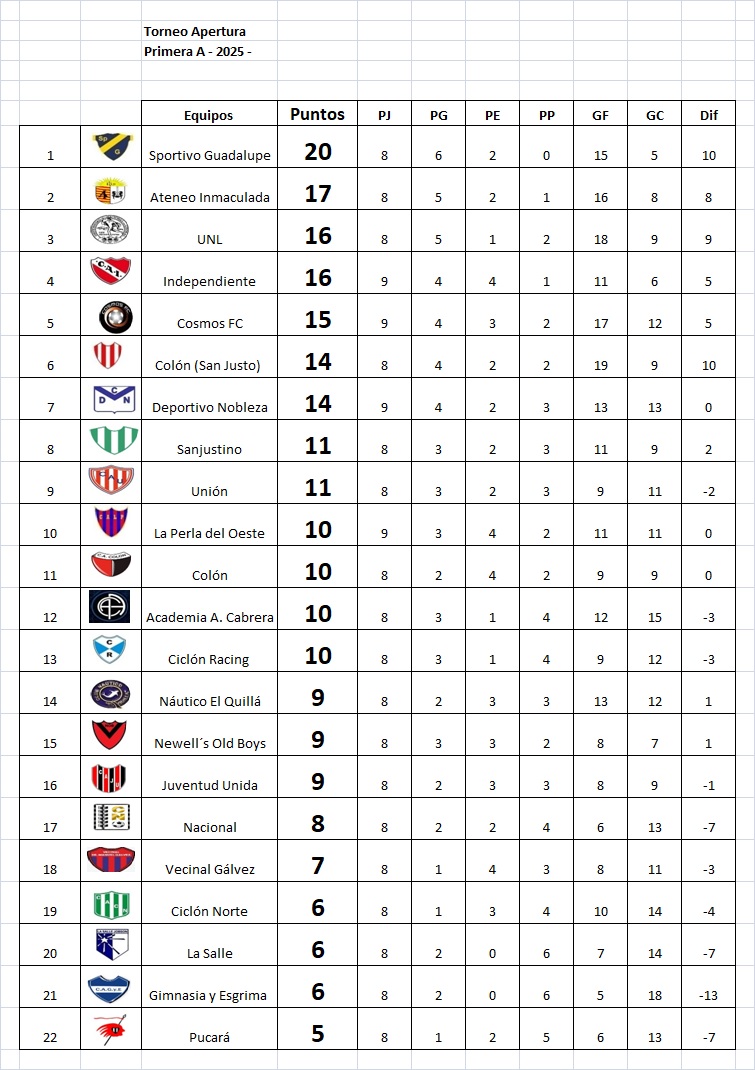 Torneo Apertura
Primera A - 2025 -

| | | Equipos | Puntos | PJ | PG | PE | PP | GF | GC | Dif |
|---|---|---|---|---|---|---|---|---|---|---|
| 1 | | Sportivo Guadalupe | 20 | 8 | 6 | 2 | 0 | 15 | 5 | 10 |
| 2 | | Ateneo Inmaculada | 17 | 8 | 5 | 2 | 1 | 16 | 8 | 8 |
| 3 | | UNL | 16 | 8 | 5 | 1 | 2 | 18 | 9 | 9 |
| 4 | | Independiente | 16 | 9 | 4 | 4 | 1 | 11 | 6 | 5 |
| 5 | | Cosmos FC | 15 | 9 | 4 | 3 | 2 | 17 | 12 | 5 |
| 6 | | Colón (San Justo) | 14 | 8 | 4 | 2 | 2 | 19 | 9 | 10 |
| 7 | | Deportivo Nobleza | 14 | 9 | 4 | 2 | 3 | 13 | 13 | 0 |
| 8 | | Sanjustino | 11 | 8 | 3 | 2 | 3 | 11 | 9 | 2 |
| 9 | | Unión | 11 | 8 | 3 | 2 | 3 | 9 | 11 | -2 |
| 10 | | La Perla del Oeste | 10 | 9 | 3 | 4 | 2 | 11 | 11 | 0 |
| 11 | | Colón | 10 | 8 | 2 | 4 | 2 | 9 | 9 | 0 |
| 12 | | Academia A. Cabrera | 10 | 8 | 3 | 1 | 4 | 12 | 15 | -3 |
| 13 | | Ciclón Racing | 10 | 8 | 3 | 1 | 4 | 9 | 12 | -3 |
| 14 | | Náutico El Quillá | 9 | 8 | 2 | 3 | 3 | 13 | 12 | 1 |
| 15 | | Newell´s Old Boys | 9 | 8 | 3 | 3 | 2 | 8 | 7 | 1 |
| 16 | | Juventud Unida | 9 | 8 | 2 | 3 | 3 | 8 | 9 | -1 |
| 17 | | Nacional | 8 | 8 | 2 | 2 | 4 | 6 | 13 | -7 |
| 18 | | Vecinal Gálvez | 7 | 8 | 1 | 4 | 3 | 8 | 11 | -3 |
| 19 | | Ciclón Norte | 6 | 8 | 1 | 3 | 4 | 10 | 14 | -4 |
| 20 | | La Salle | 6 | 8 | 2 | 0 | 6 | 7 | 14 | -7 |
| 21 | | Gimnasia y Esgrima | 6 | 8 | 2 | 0 | 6 | 5 | 18 | -13 |
| 22 | | Pucará | 5 | 8 | 1 | 2 | 5 | 6 | 13 | -7 |